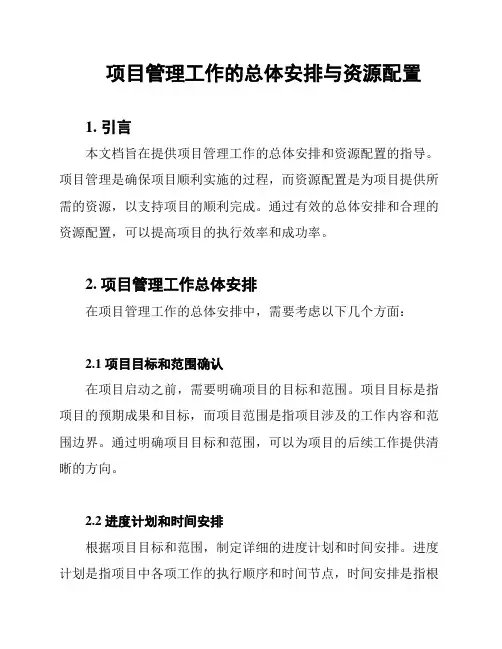 项目管理工作的总体安排与资源配置

1. 引言

本文档旨在提供项目管理工作的总体安排和资源配置的指导。项目管理是确保项目顺利实施的过程，而资源配置是为项目提供所需的资源，以支持项目的顺利完成。通过有效的总体安排和合理的资源配置，可以提高项目的执行效率和成功率。

2. 项目管理工作总体安排

在项目管理工作的总体安排中，需要考虑以下几个方面：

2.1 项目目标和范围确认

在项目启动之前，需要明确项目的目标和范围。项目目标是指项目的预期成果和目标，而项目范围是指项目涉及的工作内容和范围边界。通过明确项目目标和范围，可以为项目的后续工作提供清晰的方向。

2.2 进度计划和时间安排

根据项目目标和范围，制定详细的进度计划和时间安排。进度计划是指项目中各项工作的执行顺序和时间节点，时间安排是指根